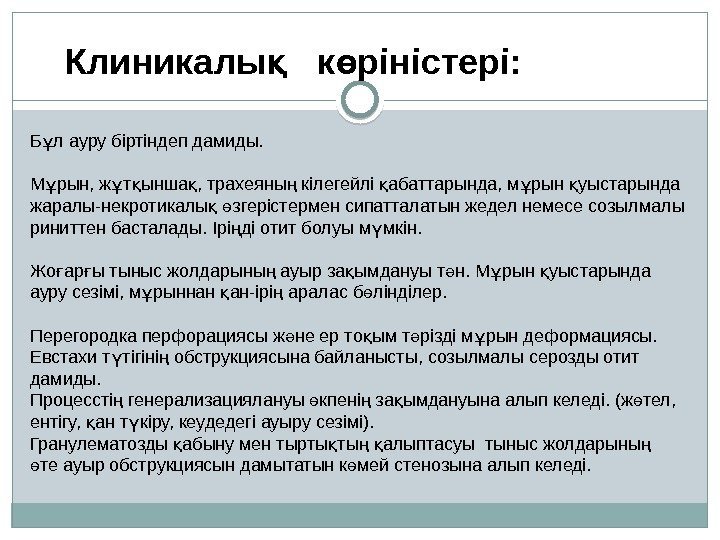 Клиникалық көріністері:

Бұл ауру біртіндеп дамиды.

Мұрын, жұтқыншақ, трахеяның кілегейлі қабаттарында, мұрын қуыстарында жаралы-некротикалық өзгерістермен сипатталатын жедел немесе созылмалы риниттен басталады. Іріңді отит болуы мүмкін.

Жоғарғы тыныс жолдарының ауыр зақымдануы тән. Мұрын қуыстарында ауру сезімі, мұрыннан қан-ірің аралас бөлінділер.

Перегородка перфорациясы және ер тоқым тәрізді мұрын деформациясы. Евстахи түтігінің обструкциясына байланысты, созылмалы серозды отит дамиды.
Процесстің генерализациялануы өкпенің зақымдануына алып келеді. (жөтел, ентігу, қан түкіру, кеудедегі ауыру сезімі).
Гранулематозды қабыну мен тыртықтың қалыптасуы тыныс жолдарының өте ауыр обструкциясын дамытатын көмей стенозына алып келеді.